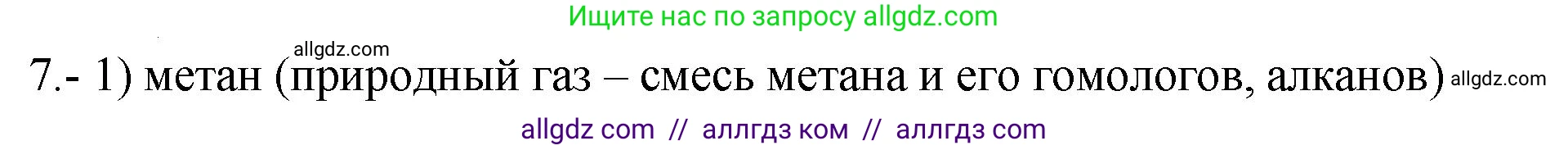 Ищите нас по запросу allgdz.com

allgdz.com

7.- 1) метан (природный газ – смесь метана и его гомологов, алканов) allgdz.com

allgdz com // аллгдз ком // аллгдз com